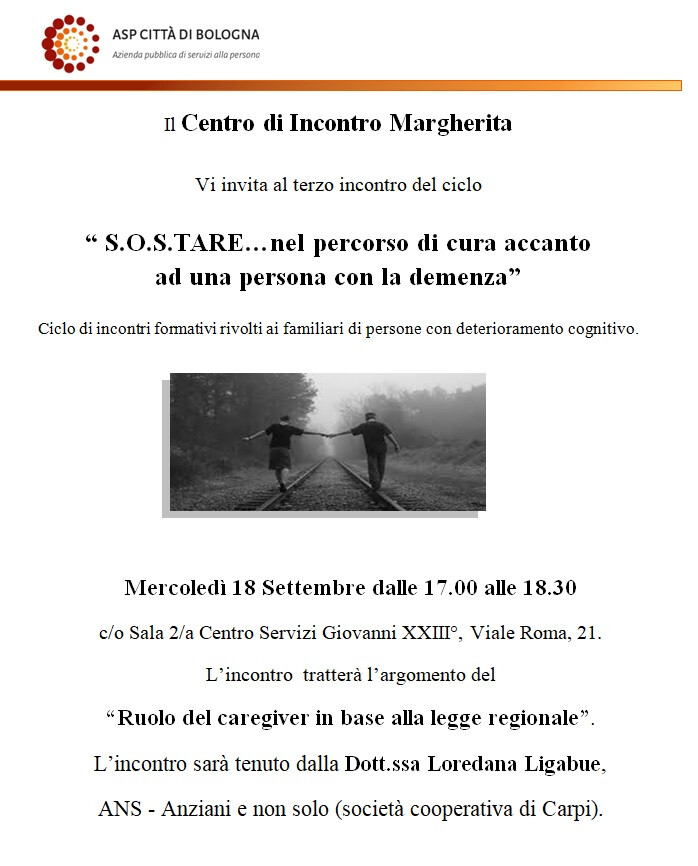 ASP CITTÀ DI BOLOGNA
Azienda pubblica di servizi alla persona

Il Centro di Incontro Margherita

Vi invita al terzo incontro del ciclo

“ S.O.S.TARE…nel percorso di cura accanto ad una persona con la demenza”

Ciclo di incontri formativi rivolti ai familiari di persone con deterioramento cognitivo.

Mercoledì 18 Settembre dalle 17.00 alle 18.30

c/o Sala 2/a Centro Servizi Giovanni XXIII°, Viale Roma, 21.

L’incontro tratterà l’argomento del

“Ruolo del caregiver in base alla legge regionale”.

L’incontro sarà tenuto dalla Dott.ssa Loredana Ligabue,

ANS - Anziani e non solo (società cooperativa di Carpi).